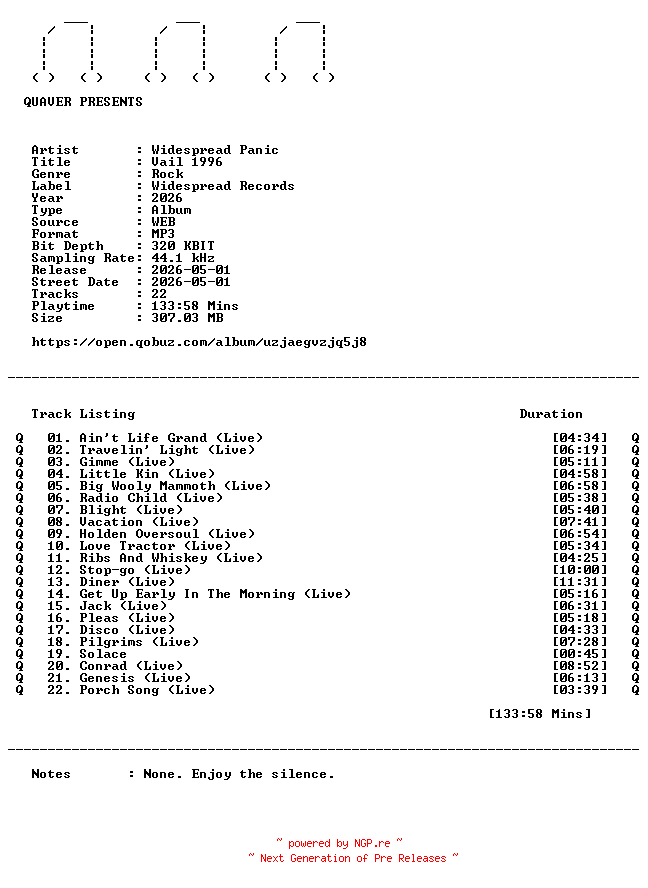 QUAVER PRESENTS

Artist : Widespread Panic
Title : Vail 1996
Genre : Rock
Label : Widespread Records
Year : 2026
Type : Album
Source : WEB
Format : MP3
Bit Depth : 320 KBIT
Sampling Rate: 44.1 kHz
Release : 2026-05-01
Street Date : 2026-05-01
Tracks : 22
Playtime : 133:58 Mins
Size : 307.03 MB

https://open.qobuz.com/album/uzjaegvzjq5j8

Track Listing Duration

Q 01. Ain't Life Grand (Live) [04:34] Q
Q 02. Travelin' Light (Live) [06:19] Q
Q 03. Gimme (Live) [05:11] Q
Q 04. Little Kin (Live) [04:58] Q
Q 05. Big Wooly Mammoth (Live) [06:58] Q
Q 06. Radio Child (Live) [05:38] Q
Q 07. Blight (Live) [05:40] Q
Q 08. Vacation (Live) [07:41] Q
Q 09. Holden Oversoul (Live) [06:54] Q
Q 10. Love Tractor (Live) [05:34] Q
Q 11. Ribs And Whiskey (Live) [04:25] Q
Q 12. Stop-go (Live) [10:00] Q
Q 13. Diner (Live) [11:31] Q
Q 14. Get Up Early In The Morning (Live) [05:16] Q
Q 15. Jack (Live) [06:31] Q
Q 16. Pleas (Live) [05:18] Q
Q 17. Disco (Live) [04:33] Q
Q 18. Pilgrims (Live) [07:28] Q
Q 19. Solace [00:45] Q
Q 20. Conrad (Live) [08:52] Q
Q 21. Genesis (Live) [06:13] Q
Q 22. Porch Song (Live) [03:39] Q

[133:58 Mins]

Notes : None. Enjoy the silence.

~ powered by NGP.re ~
~ Next Generation of Pre Releases ~